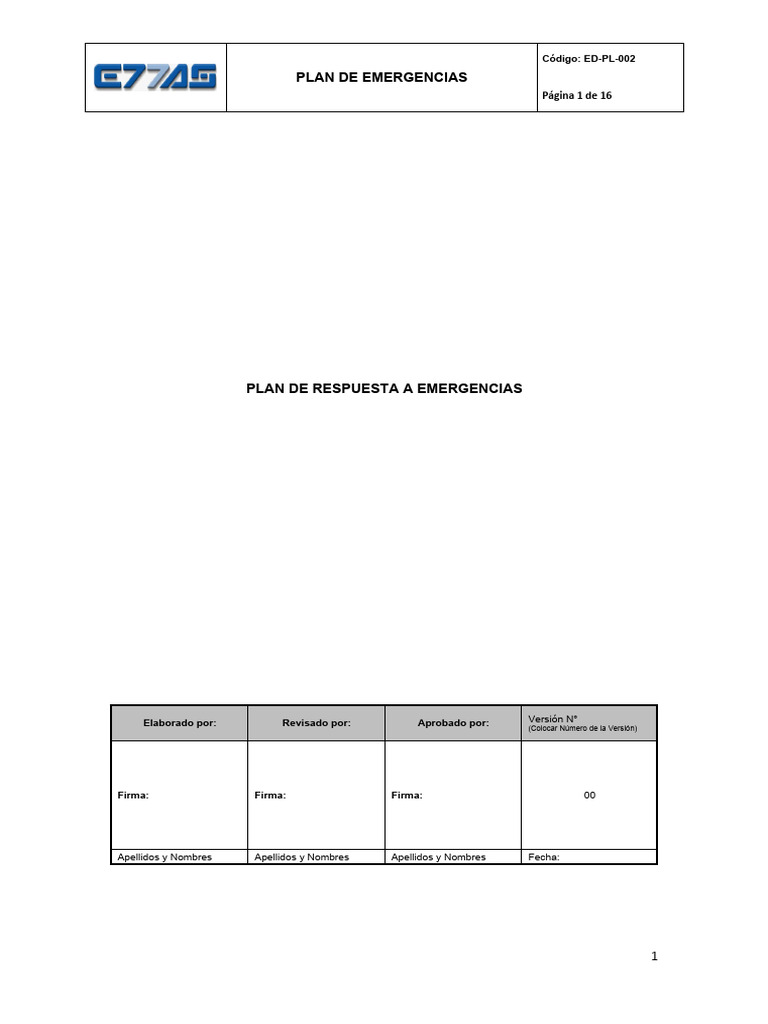 E77AS

PLAN DE EMERGENCIAS

Código: ED-PL-002

Página 1 de 16

PLAN DE RESPUESTA A EMERGENCIAS

| Elaborado por: | Revisado por: | Aprobado por: | Versión N° (Colocar Número de la Versión) |
|---|---|---|---|
| Firma: | Firma: | Firma: | 00 |
| Apellidos y Nombres | Apellidos y Nombres | Apellidos y Nombres | Fecha: |

1